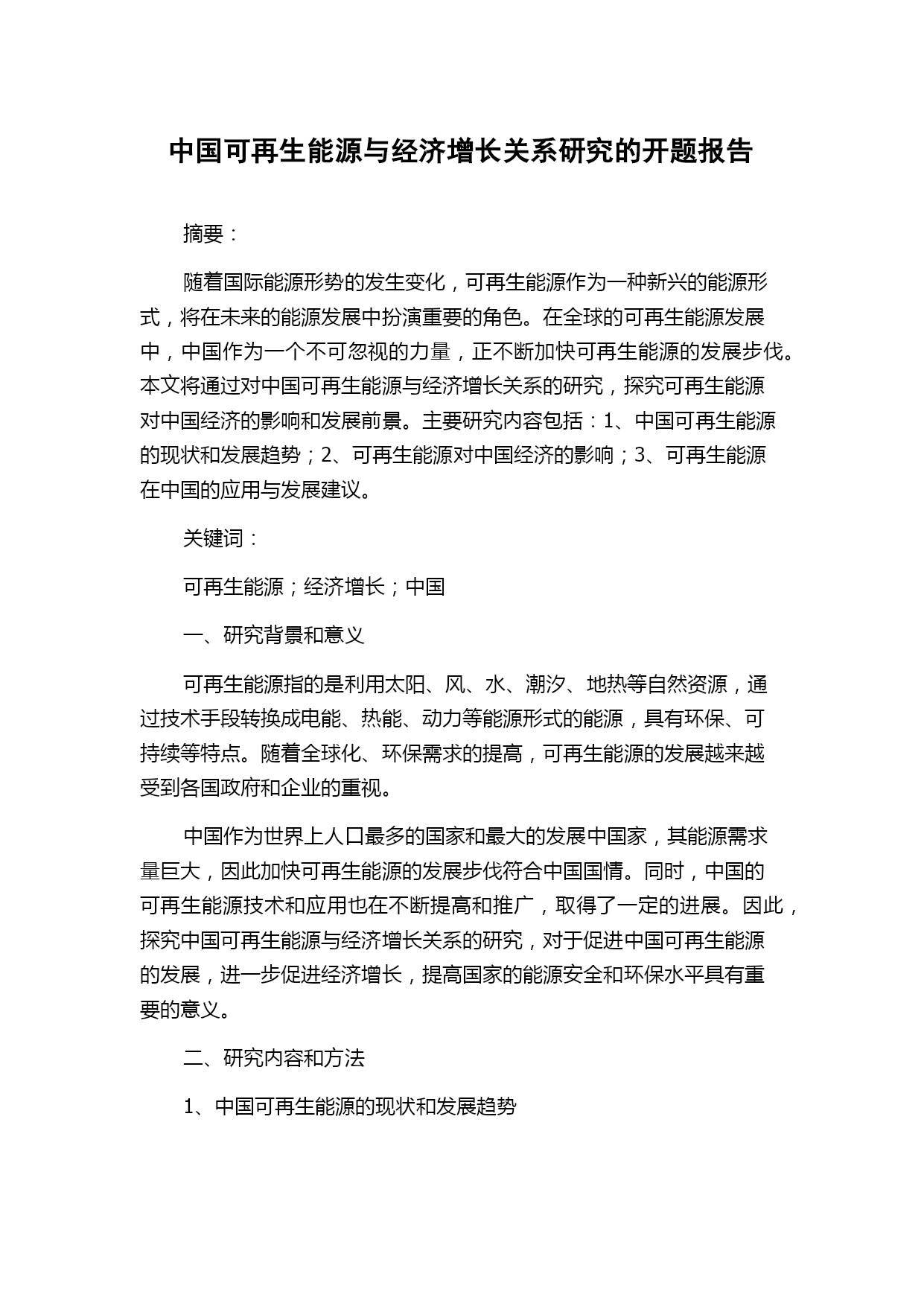 中国可再生能源与经济增长关系研究的开题报告

摘要：

随着国际能源形势的发生变化，可再生能源作为一种新兴的能源形式，将在未来的能源发展中扮演重要的角色。在全球的可再生能源发展中，中国作为一个不可忽视的力量，正不断加快可再生能源的发展步伐。本文将通过对中国可再生能源与经济增长关系的研究，探究可再生能源对中国经济的影响和发展前景。主要研究内容包括：1、中国可再生能源的现状和发展趋势；2、可再生能源对中国经济的影响；3、可再生能源在中国的应用与发展建议。

关键词：

可再生能源；经济增长；中国

一、研究背景和意义

可再生能源指的是利用太阳、风、水、潮汐、地热等自然资源，通过技术手段转换成电能、热能、动力等能源形式的能源，具有环保、可持续等特点。随着全球化、环保需求的提高，可再生能源的发展越来越受到各国政府和企业的重视。

中国作为世界上人口最多的国家和最大的发展中国家，其能源需求量巨大，因此加快可再生能源的发展步伐符合中国国情。同时，中国的可再生能源技术和应用也在不断提高和推广，取得了一定的进展。因此，探究中国可再生能源与经济增长关系的研究，对于促进中国可再生能源的发展，进一步促进经济增长，提高国家的能源安全和环保水平具有重要的意义。

二、研究内容和方法

1、中国可再生能源的现状和发展趋势